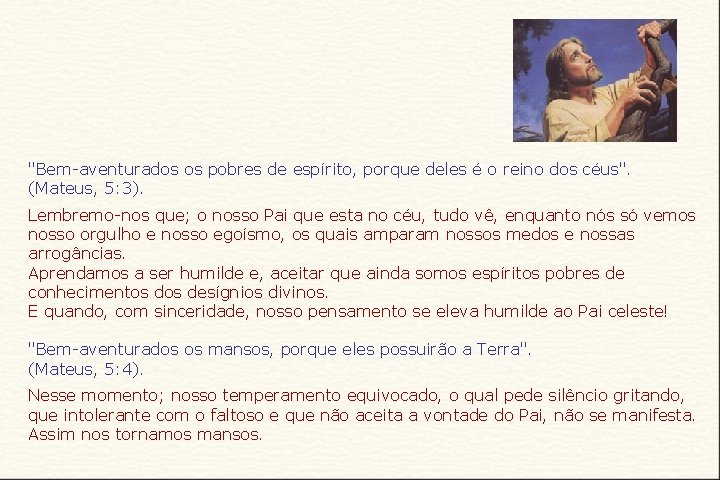 "Bem-aventurados os pobres de espírito, porque deles é o reino dos céus". (Mateus, 5:3).

Lembremo-nos que; o nosso Pai que esta no céu, tudo vê, enquanto nós só vemos nosso orgulho e nosso egoísmo, os quais amparam nossos medos e nossas arrogâncias.
Aprendamos a ser humilde e, aceitar que ainda somos espíritos pobres de conhecimentos dos desígnios divinos.
E quando, com sinceridade, nosso pensamento se eleva humilde ao Pai celeste!

"Bem-aventurados os mansos, porque eles possuirão a Terra". (Mateus, 5:4).

Nesse momento; nosso temperamento equivocado, o qual pede silêncio gritando, que intolerante com o faltoso e que não aceita a vontade do Pai, não se manifesta. Assim nos tornamos mansos.